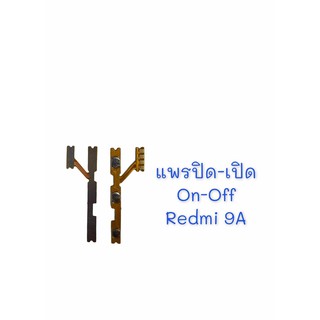 แพรปิด-เปิด
On-Off
Redmi 9A